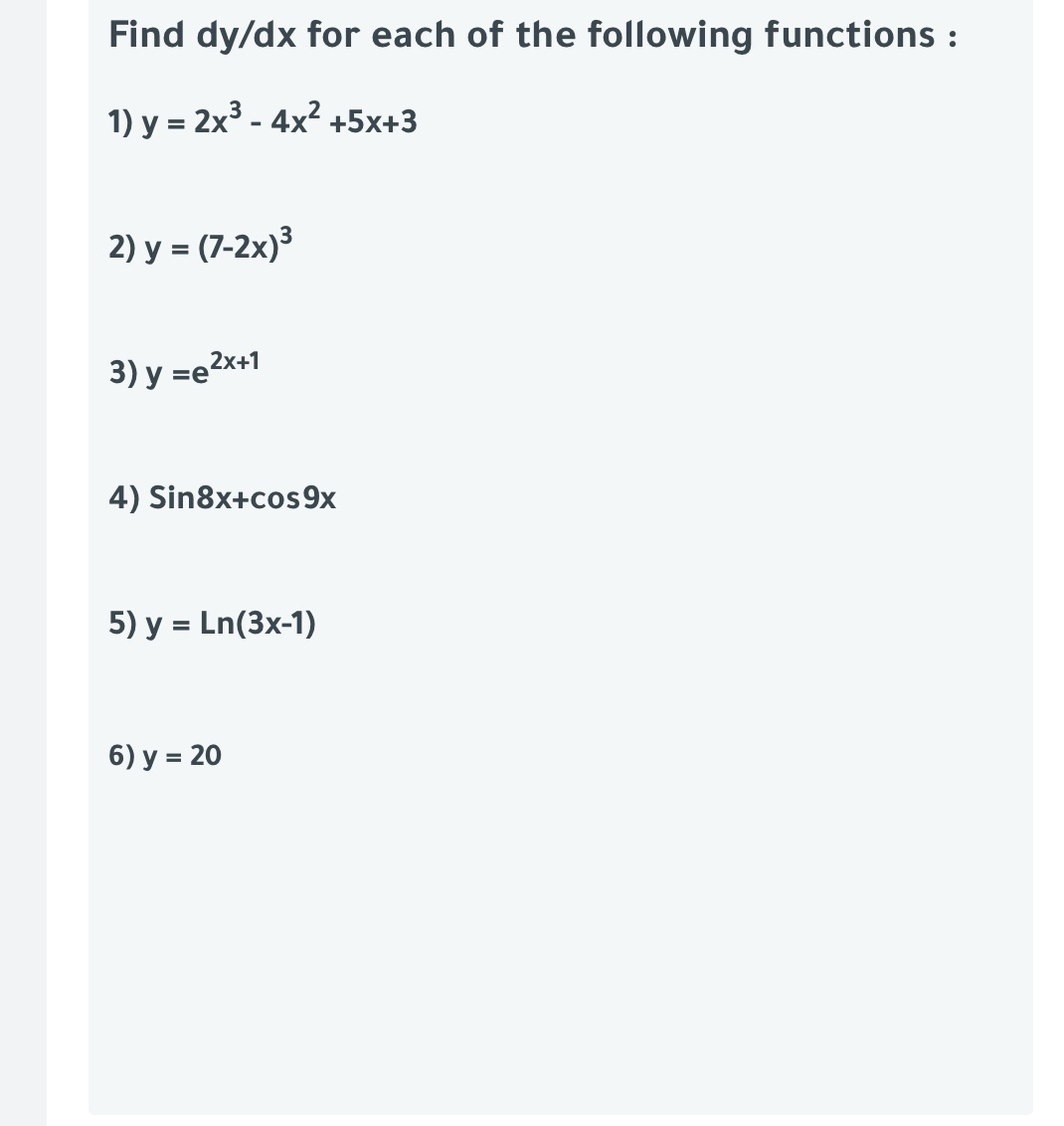 Find dy/dx for each of the following functions :

1) $y = 2x^3 - 4x^2 +5x+3$

2) $y = (7-2x)^3$

3) $y =e^{2x+1}$

4) Sin8x+cos9x

5) y = Ln(3x-1)

6) y = 20